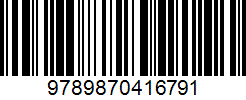 9789870416791